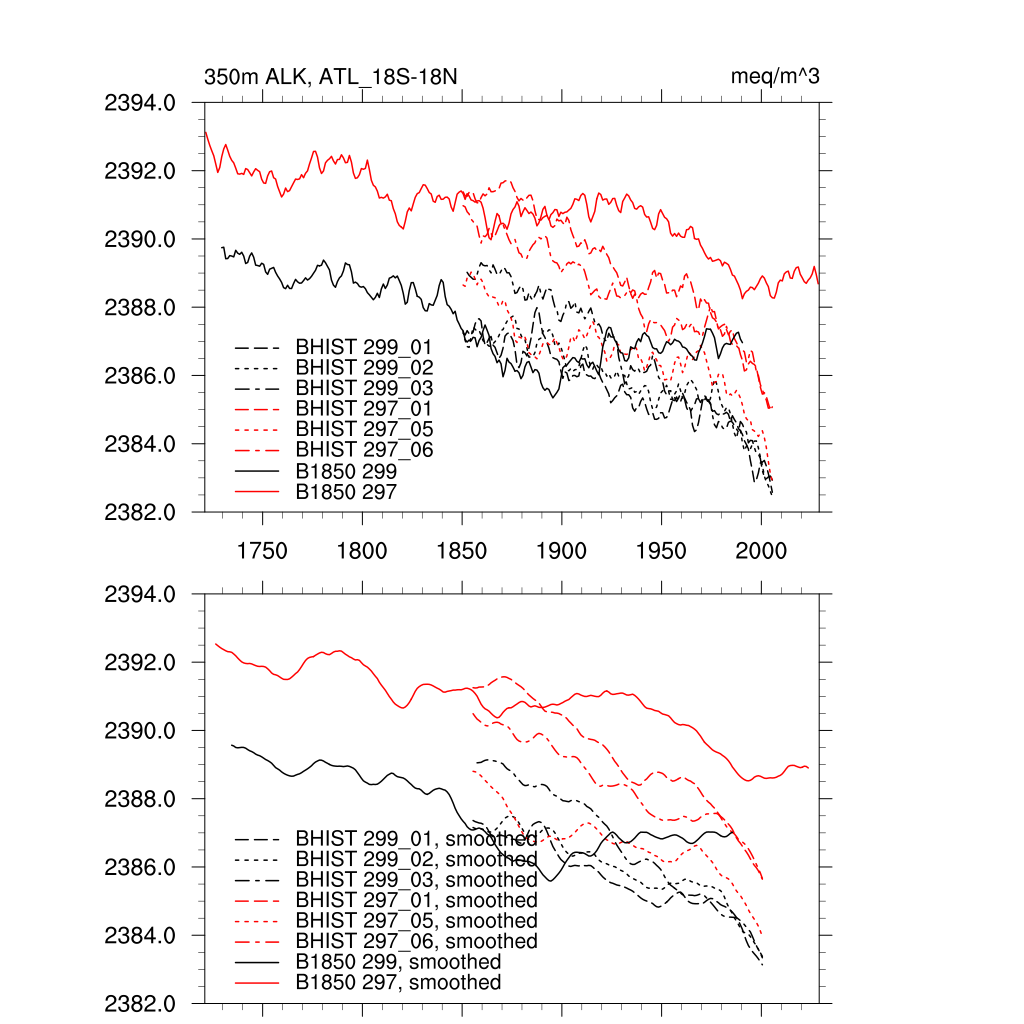 350m ALK, ATL_18S-18N

meq/m^3

2394.0
2392.0
2390.0
2388.0
2386.0
2384.0
2382.0

BHIST 299_01
BHIST 299_02
BHIST 299_03
BHIST 297_01
BHIST 297_05
BHIST 297_06
B1850 299
B1850 297

1750 1800 1850 1900 1950 2000

2394.0
2392.0
2390.0
2388.0
2386.0
2384.0
2382.0

BHIST 299_01, smoothed
BHIST 299_02, smoothed
BHIST 299_03, smoothed
BHIST 297_01, smoothed
BHIST 297_05, smoothed
BHIST 297_06, smoothed
B1850 299, smoothed
B1850 297, smoothed